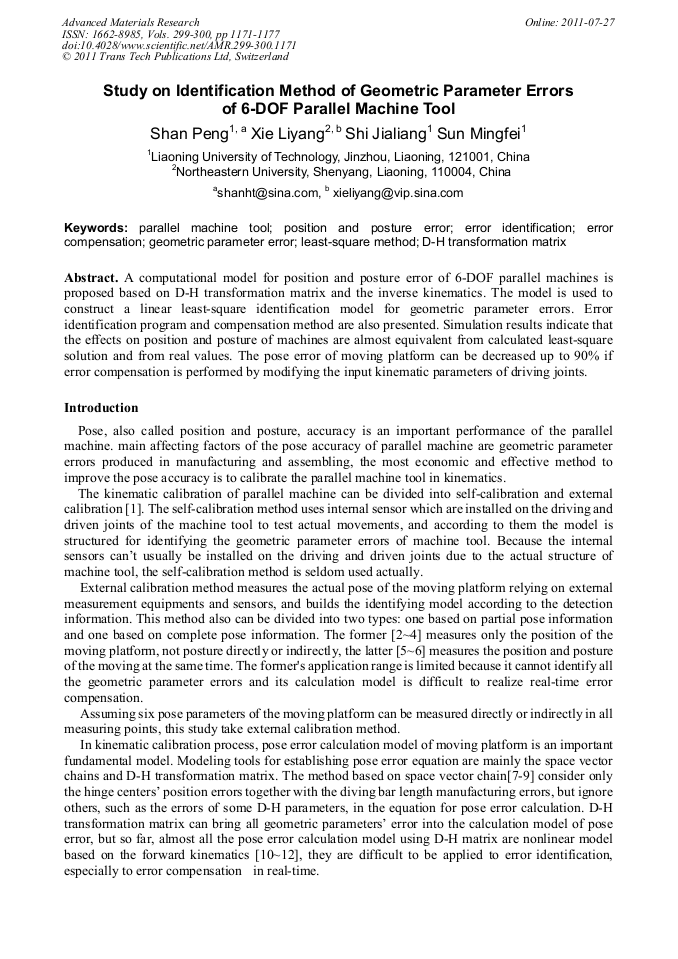 Advanced Materials Research
ISSN: 1662-8985, Vols. 299-300, pp 1171-1177
doi:10.4028/www.scientific.net/AMR.299-300.1171
© 2011 Trans Tech Publications Ltd, Switzerland

Online: 2011-07-27

Study on Identification Method of Geometric Parameter Errors of 6-DOF Parallel Machine Tool

Shan Peng$^{1, a}$ Xie Liyang$^{2, b}$ Shi Jialiang$^{1}$ Sun Mingfei$^{1}$

$^{1}$Liaoning University of Technology, Jinzhou, Liaoning, 121001, China
$^{2}$Northeastern University, Shenyang, Liaoning, 110004, China

$^{a}$shanht@sina.com, $^{b}$ xieliyang@vip.sina.com

Keywords: parallel machine tool; position and posture error; error identification; error compensation; geometric parameter error; least-square method; D-H transformation matrix

Abstract. A computational model for position and posture error of 6-DOF parallel machines is proposed based on D-H transformation matrix and the inverse kinematics. The model is used to construct a linear least-square identification model for geometric parameter errors. Error identification program and compensation method are also presented. Simulation results indicate that the effects on position and posture of machines are almost equivalent from calculated least-square solution and from real values. The pose error of moving platform can be decreased up to 90% if error compensation is performed by modifying the input kinematic parameters of driving joints.

Introduction

Pose, also called position and posture, accuracy is an important performance of the parallel machine. main affecting factors of the pose accuracy of parallel machine are geometric parameter errors produced in manufacturing and assembling, the most economic and effective method to improve the pose accuracy is to calibrate the parallel machine tool in kinematics.

The kinematic calibration of parallel machine can be divided into self-calibration and external calibration [1]. The self-calibration method uses internal sensor which are installed on the driving and driven joints of the machine tool to test actual movements, and according to them the model is structured for identifying the geometric parameter errors of machine tool. Because the internal sensors can't usually be installed on the driving and driven joints due to the actual structure of machine tool, the self-calibration method is seldom used actually.

External calibration method measures the actual pose of the moving platform relying on external measurement equipments and sensors, and builds the identifying model according to the detection information. This method also can be divided into two types: one based on partial pose information and one based on complete pose information. The former [2~4] measures only the position of the moving platform, not posture directly or indirectly, the latter [5~6] measures the position and posture of the moving at the same time. The former's application range is limited because it cannot identify all the geometric parameter errors and its calculation model is difficult to realize real-time error compensation.

Assuming six pose parameters of the moving platform can be measured directly or indirectly in all measuring points, this study take external calibration method.

In kinematic calibration process, pose error calculation model of moving platform is an important fundamental model. Modeling tools for establishing pose error equation are mainly the space vector chains and D-H transformation matrix. The method based on space vector chain[7-9] consider only the hinge centers' position errors together with the diving bar length manufacturing errors, but ignore others, such as the errors of some D-H parameters, in the equation for pose error calculation. D-H transformation matrix can bring all geometric parameters' error into the calculation model of pose error, but so far, almost all the pose error calculation model using D-H matrix are nonlinear model based on the forward kinematics [10~12], they are difficult to be applied to error identification, especially to error compensation in real-time.